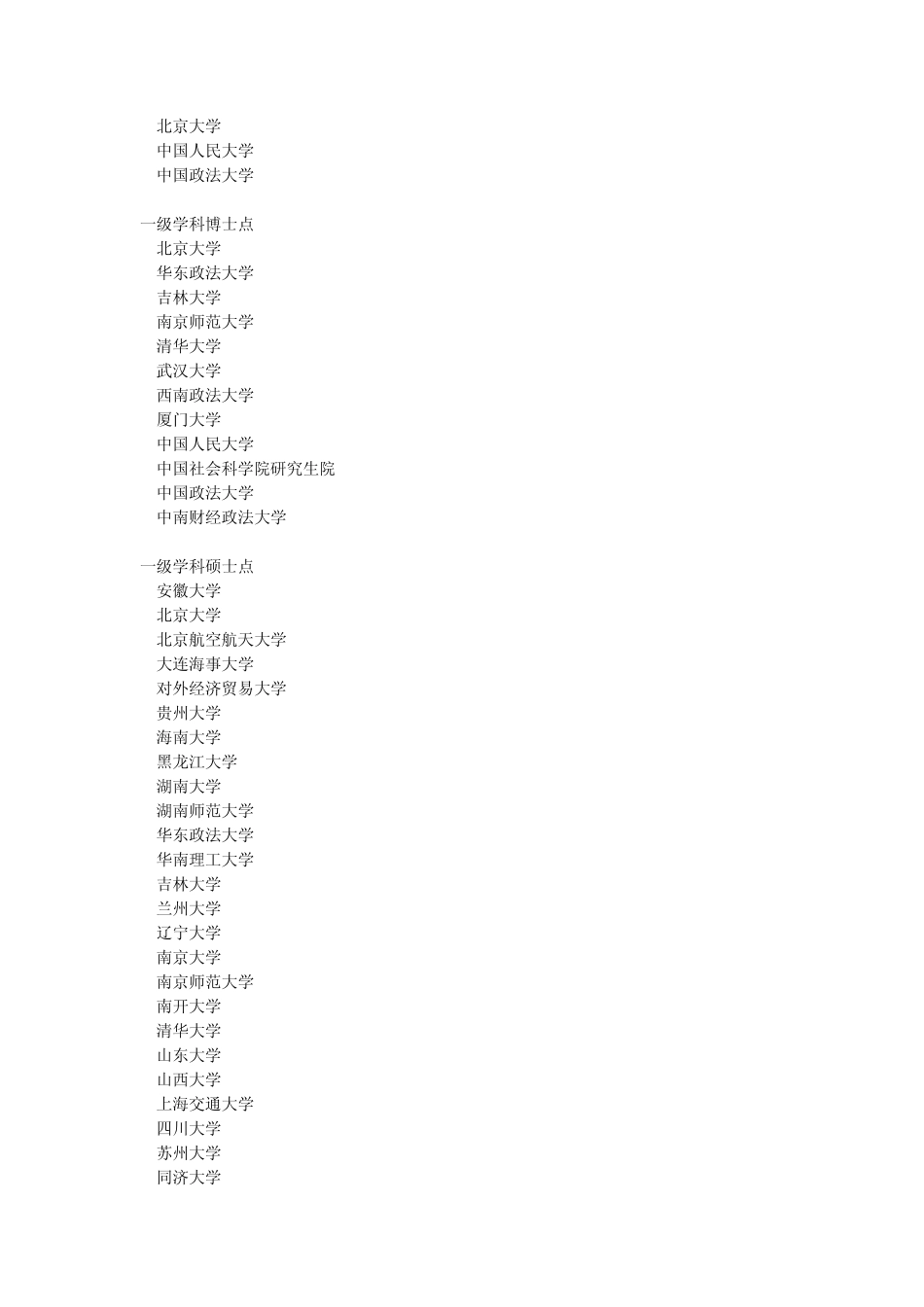 北京大学
中国人民大学
中国政法大学

一级学科博士点
北京大学
华东政法大学
吉林大学
南京师范大学
清华大学
武汉大学
西南政法大学
厦门大学
中国人民大学
中国社会科学院研究生院
中国政法大学
中南财经政法大学

一级学科硕士点
安徽大学
北京大学
北京航空航天大学
大连海事大学
对外经济贸易大学
贵州大学
海南大学
黑龙江大学
湖南大学
湖南师范大学
华东政法大学
华南理工大学
吉林大学
兰州大学
辽宁大学
南京大学
南京师范大学
南开大学
清华大学
山东大学
山西大学
上海交通大学
四川大学
苏州大学
同济大学